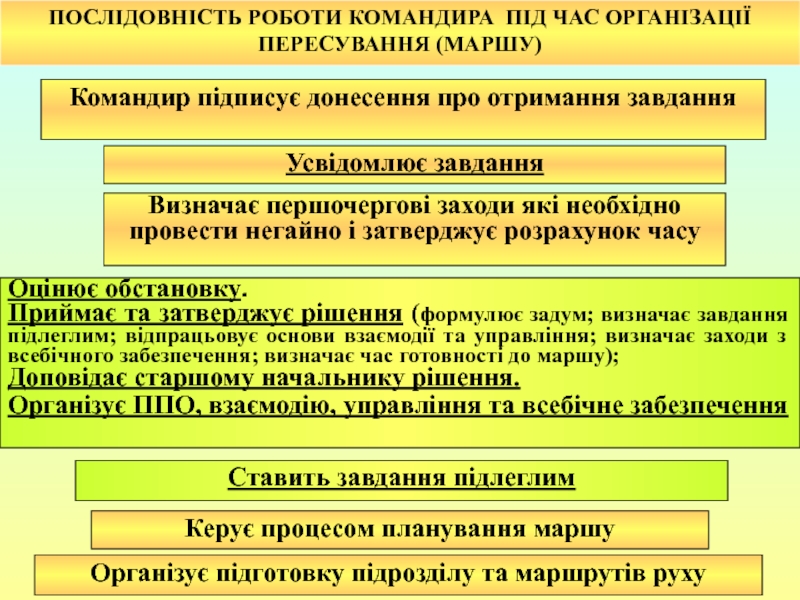 ПОСЛІДОВНІСТЬ РОБОТИ КОМАНДИРА ПІД ЧАС ОРГАНІЗАЦІЇ ПЕРЕСУВАННЯ (МАРШУ)

Командир підписує донесення про отримання завдання

Усвідомлює завдання

Визначає першочергові заходи які необхідно провести негайно і затверджує розрахунок часу

Оцінює обстановку.
Приймає та затверджує рішення (формулює задум; визначає завдання підлеглим; відпрацьовує основи взаємодії та управління; визначає заходи з всебічного забезпечення; визначає час готовності до маршу);
Доповідає старшому начальнику рішення.
Організує ППО, взаємодію, управління та всебічне забезпечення

Ставить завдання підлеглим

Керує процесом планування маршу

Організує підготовку підрозділу та маршрутів руху